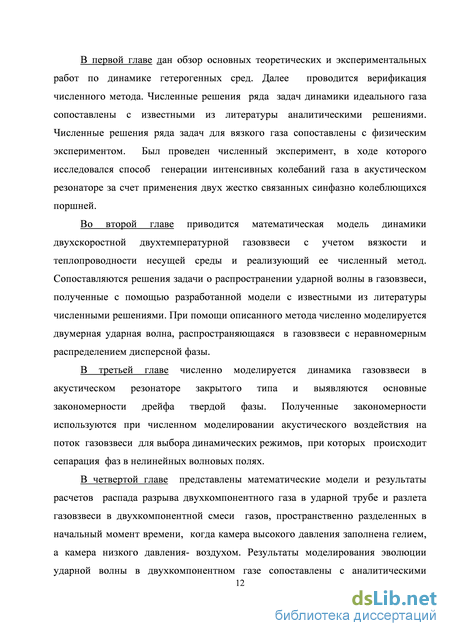 В первой главе дан обзор основных теоретических и экспериментальных работ по динамике гетерогенных сред. Далее проводится верификация численного метода. Численные решения ряда задач динамики идеального газа сопоставлены с известными из литературы аналитическими решениями. Численные решения ряда задач для вязкого газа сопоставлены с физическим экспериментом. Был проведен численный эксперимент, в ходе которого исследовался способ генерации интенсивных колебаний газа в акустическом резонаторе за счет применения двух жестко связанных синфазно колеблющихся поршней.

Во второй главе приводится математическая модель динамики двухскоростной двухтемпературной газовзвеси с учетом вязкости и теплопроводности несущей среды и реализующий ее численный метод. Сопоставляются решения задачи о распространении ударной волны в газовзвеси, полученные с помощью разработанной модели с известными из литературы численными решениями. При помощи описанного метода численно моделируется двумерная ударная волна, распространяющаяся в газовзвеси с неравномерным распределением дисперсной фазы.

В третьей главе численно моделируется динамика газовзвеси в акустическом резонаторе закрытого типа и выявляются основные закономерности дрейфа твердой фазы. Полученные закономерности используются при численном моделировании акустического воздействия на поток газовзвеси для выбора динамических режимов, при которых происходит сепарация фаз в нелинейных волновых полях.

В четвертой главе представлены математические модели и результаты расчетов распада разрыва двухкомпонентного газа в ударной трубе и разлета газовзвеси в двухкомпонентной смеси газов, пространственно разделенных в начальный момент времени, когда камера высокого давления заполнена гелием, а камера низкого давления- воздухом. Результаты моделирования эволюции ударной волны в двухкомпонентном газе сопоставлены с аналитическими

12

dsLib.net
библиотека диссертаций